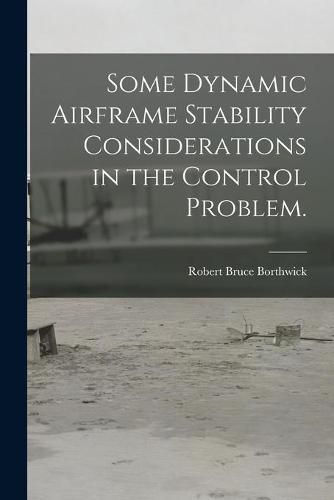 Some Dynamic Airframe Stability Considerations in the Control Problem.

Robert Bruce Borthwick